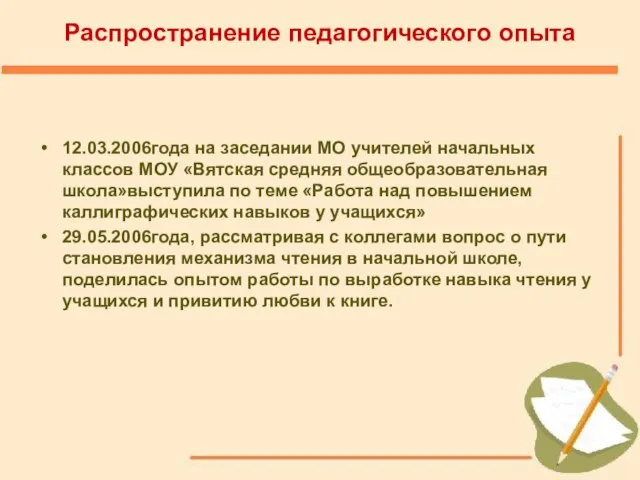 Распространение педагогического опыта

• 12.03.2006года на заседании МО учителей начальных классов МОУ «Вятская средняя общеобразовательная школа»выступила по теме «Работа над повышением каллиграфических навыков у учащихся»

• 29.05.2006года, рассматривая с коллегами вопрос о пути становления механизма чтения в начальной школе, поделилась опытом работы по выработке навыка чтения у учащихся и привитию любви к книге.